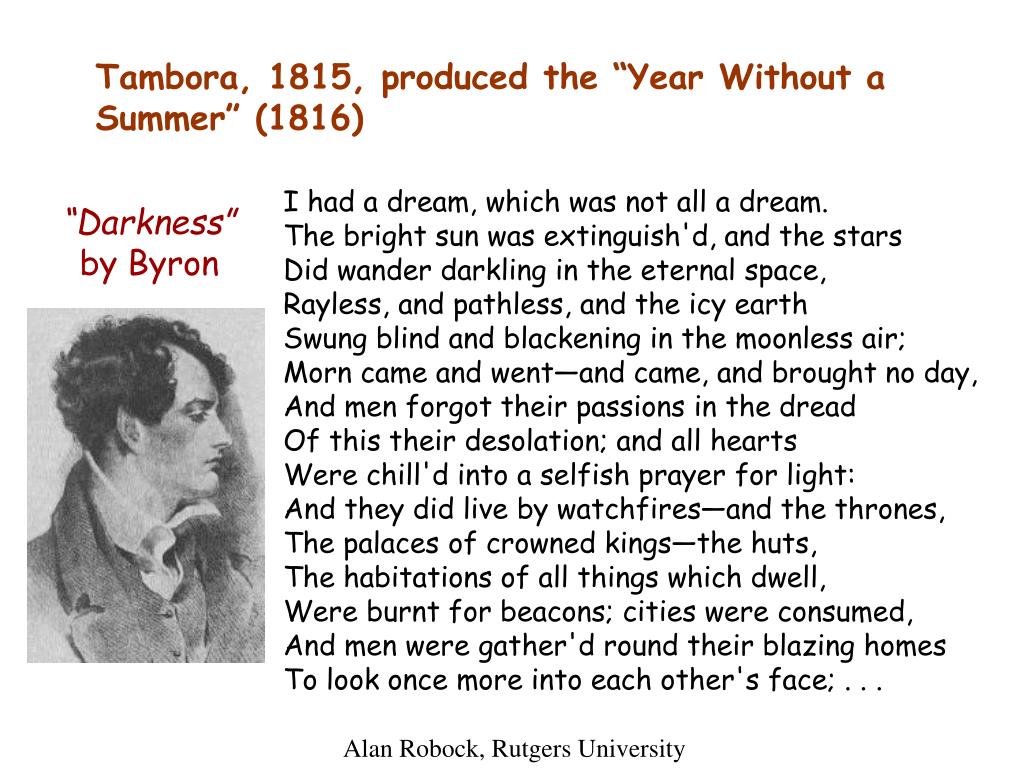 Tambora, 1815, produced the “Year Without a Summer” (1816)

“Darkness” by Byron

I had a dream, which was not all a dream.
The bright sun was extinguish'd, and the stars
Did wander darkling in the eternal space,
Rayless, and pathless, and the icy earth
Swung blind and blackening in the moonless air;
Morn came and went—and came, and brought no day,
And men forgot their passions in the dread
Of this their desolation; and all hearts
Were chill'd into a selfish prayer for light:
And they did live by watchfires—and the thrones,
The palaces of crowned kings—the huts,
The habitations of all things which dwell,
Were burnt for beacons; cities were consumed,
And men were gather'd round their blazing homes
To look once more into each other's face; . . .

Alan Robock, Rutgers University